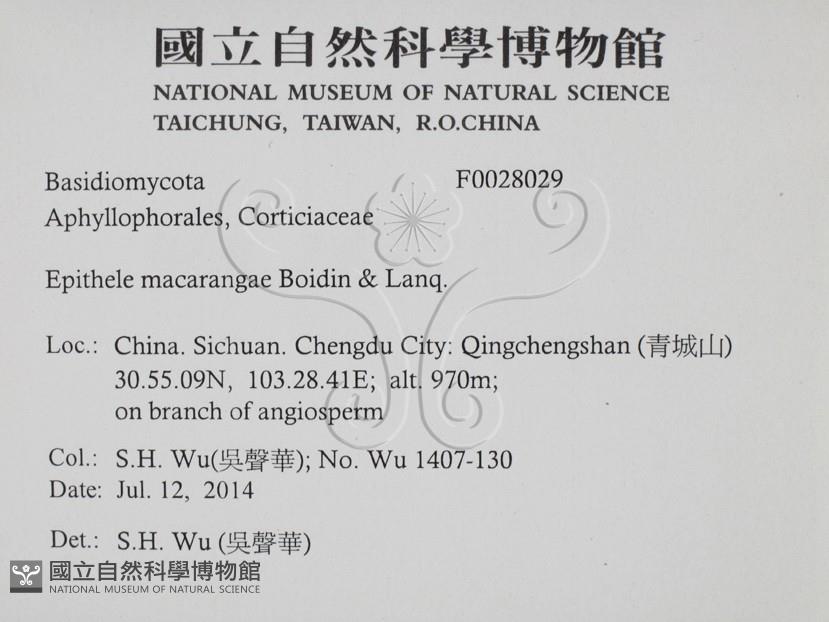 國立自然科學博物館
NATIONAL MUSEUM OF NATURAL SCIENCE
TAICHUNG, TAIWAN, R.O.CHINA

Basidiomycota F0028029
Aphyllophorales, Corticiaceae

Epithele macarangae Boidin & Lanq.

Loc.: China. Sichuan. Chengdu City: Qingchengshan (青城山)
30.55.09N, 103.28.41E; alt. 970m;
on branch of angiosperm

Col.: S.H. Wu(吳聲華); No. Wu 1407-130
Date: Jul. 12, 2014

Det.: S.H. Wu (吳聲華)

國立自然科學博物館
NATIONAL MUSEUM OF NATURAL SCIENCE